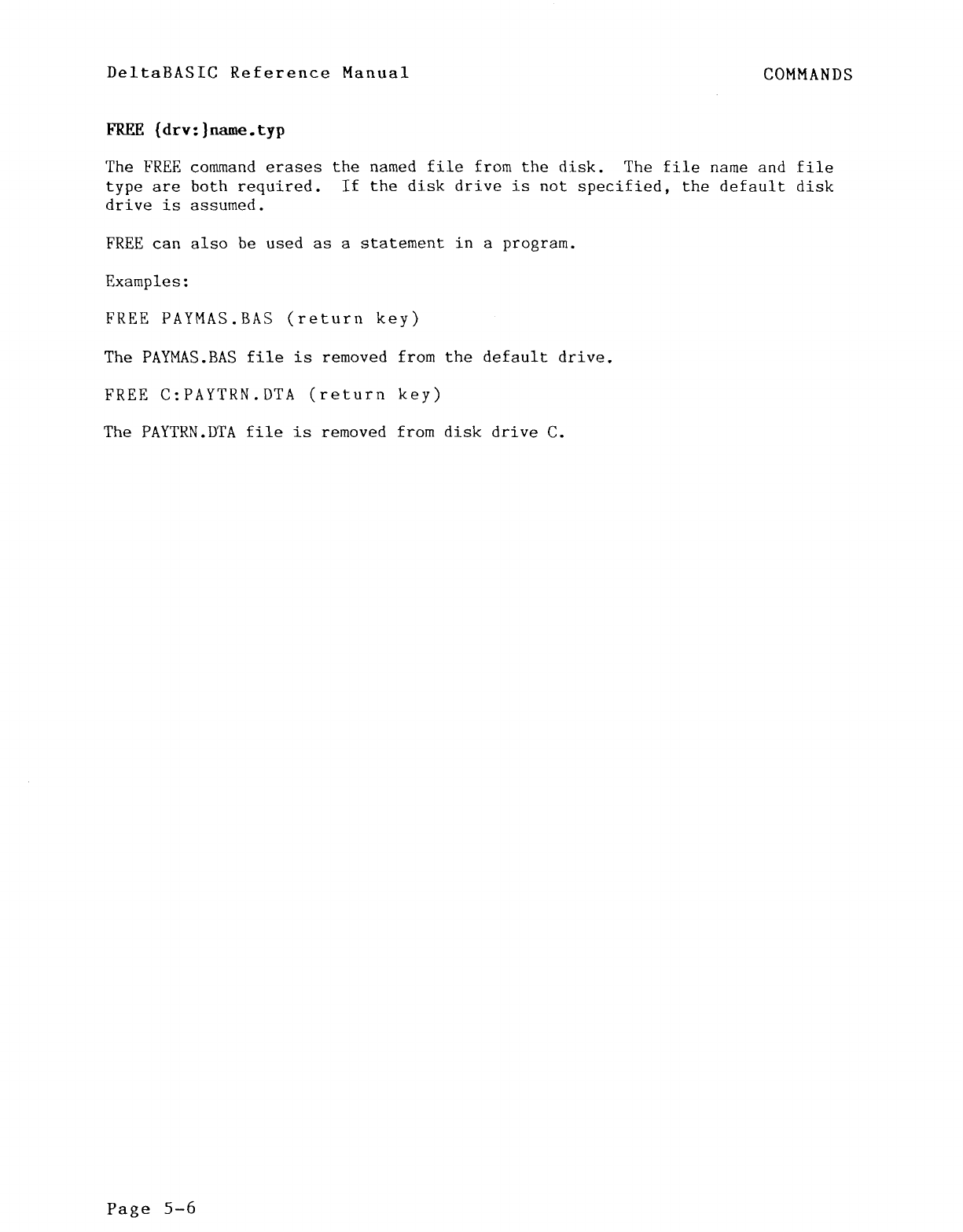 DeltaBASIC Reference Manual COMMANDS

FREE {drv:}name.typ

The FREE command erases the named file from the disk. The file name and file type are both required. If the disk drive is not specified, the default disk drive is assumed.

FREE can also be used as a statement in a program.

Examples:

FREE PAYMAS.BAS (return key)

The PAYMAS.BAS file is removed from the default drive.

FREE C:PAYTRN.DTA (return key)

The PAYTRN.DTA file is removed from disk drive C.

Page 5-6